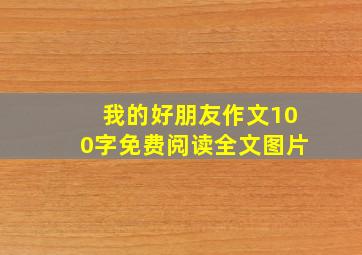 我的好朋友作文100字免费阅读全文图片